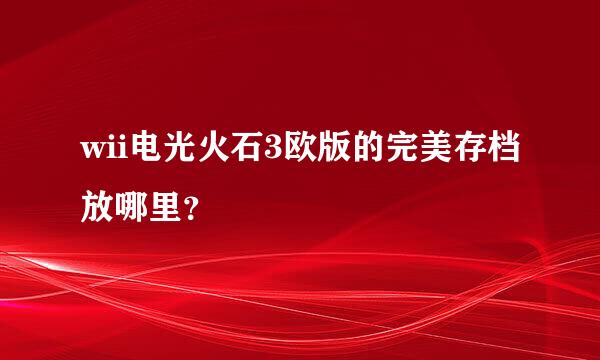 wii电光火石3欧版的完美存档放哪里？